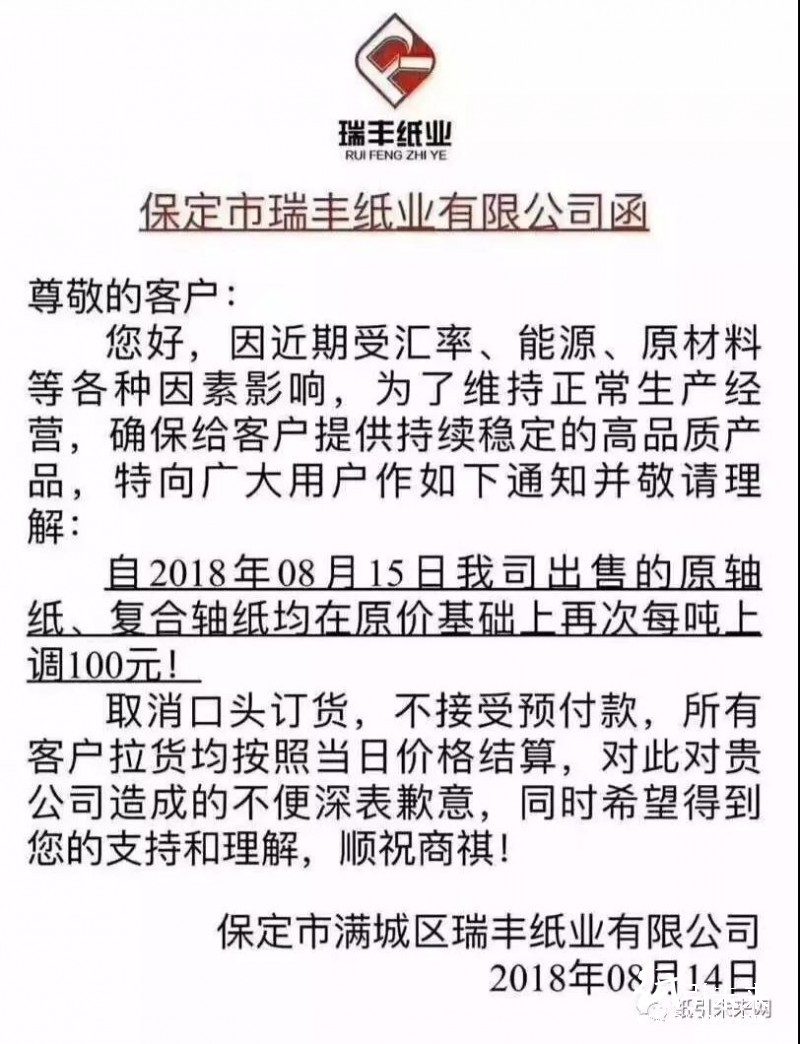 瑞丰纸业
RUI FENG ZHI YE

保定市瑞丰纸业有限公司函

尊敬的客户：

您好，因近期受汇率、能源、原材料等各种因素影响，为了维持正常生产经营，确保给客户提供持续稳定的高品质产品，特向广大用户作如下通知并敬请理解：

自2018年08月15日我司出售的原轴纸、复合轴纸均在原价基础上再次每吨上调100元！

取消口头订货，不接受预付款，所有客户拉货均按照当日价格结算，对此对贵公司造成的不便深表歉意，同时希望得到您的支持和理解，顺祝商祺！

保定市满城区瑞丰纸业有限公司
2018年08月14日

纸引未来网